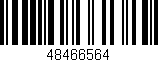 48466564